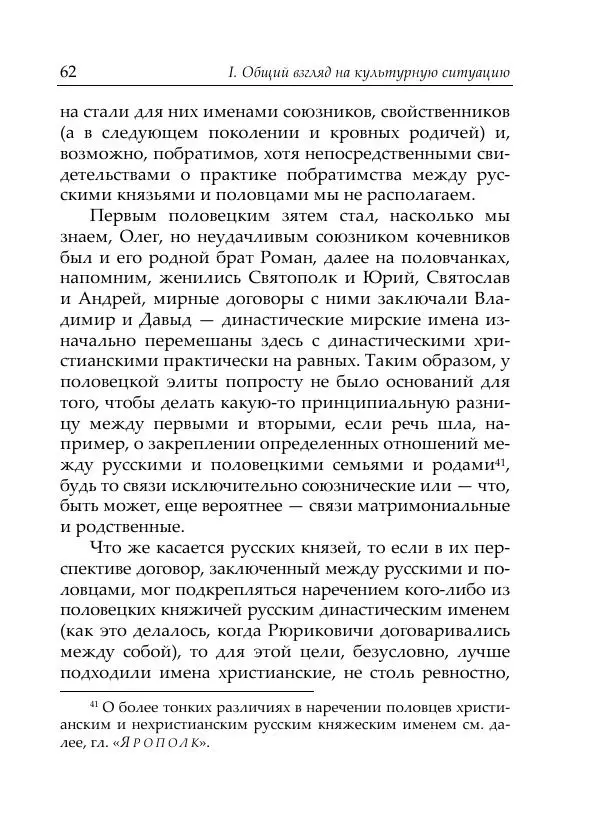 62 I. Общий взгляд на культурную ситуацию

на стали для них именами союзников, свойственников (а в следующем поколении и кровных родичей) и, возможно, побратимов, хотя непосредственными свидетельствами о практике побратимства между русскими князьями и половцами мы не располагаем.

Первым половецким зятем стал, насколько мы знаем, Олег, но неудачливым союзником кочевников был и его родной брат Роман, далее на половчанках, напомним, женились Святополк и Юрий, Святослав и Андрей, мирные договоры с ними заключали Владимир и Давыд — династические мирские имена изначально перемешаны здесь с династическими христианскими практически на равных. Таким образом, у половецкой элиты попросту не было оснований для того, чтобы делать какую-то принципиальную разницу между первыми и вторыми, если речь шла, например, о закреплении определенных отношений между русскими и половецкими семьями и родами$^{41}$, будь то связи исключительно союзнические или — что, быть может, еще вероятнее — связи матримониальные и родственные.

Что же касается русских князей, то если в их перспективе договор, заключенный между русскими и половцами, мог подкрепляться наречением кого-либо из половецких княжичей русским династическим именем (как это делалось, когда Рюриковичи договаривались между собой), то для этой цели, безусловно, лучше подходили имена христианские, не столь ревностно,

$^{41}$ О более тонких различиях в наречении половцев христианским и нехристианским русским княжеским именем см. далее, гл. «Ярополк».